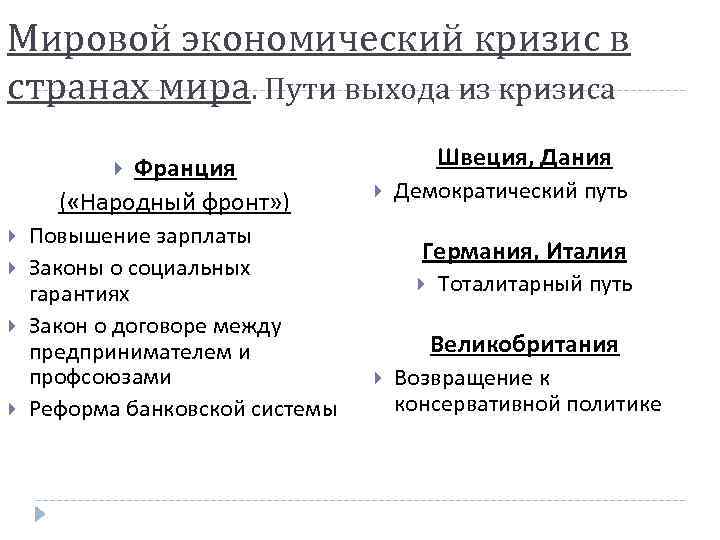 Мировой экономический кризис в странах мира. Пути выхода из кризиса

Франция
(«Народный фронт»)
Повышение зарплаты
Законы о социальных гарантиях
Закон о договоре между предпринимателем и профсоюзами
Реформа банковской системы

Швеция, Дания
Демократический путь

Германия, Италия
Тоталитарный путь

Великобритания
Возвращение к консервативной политике